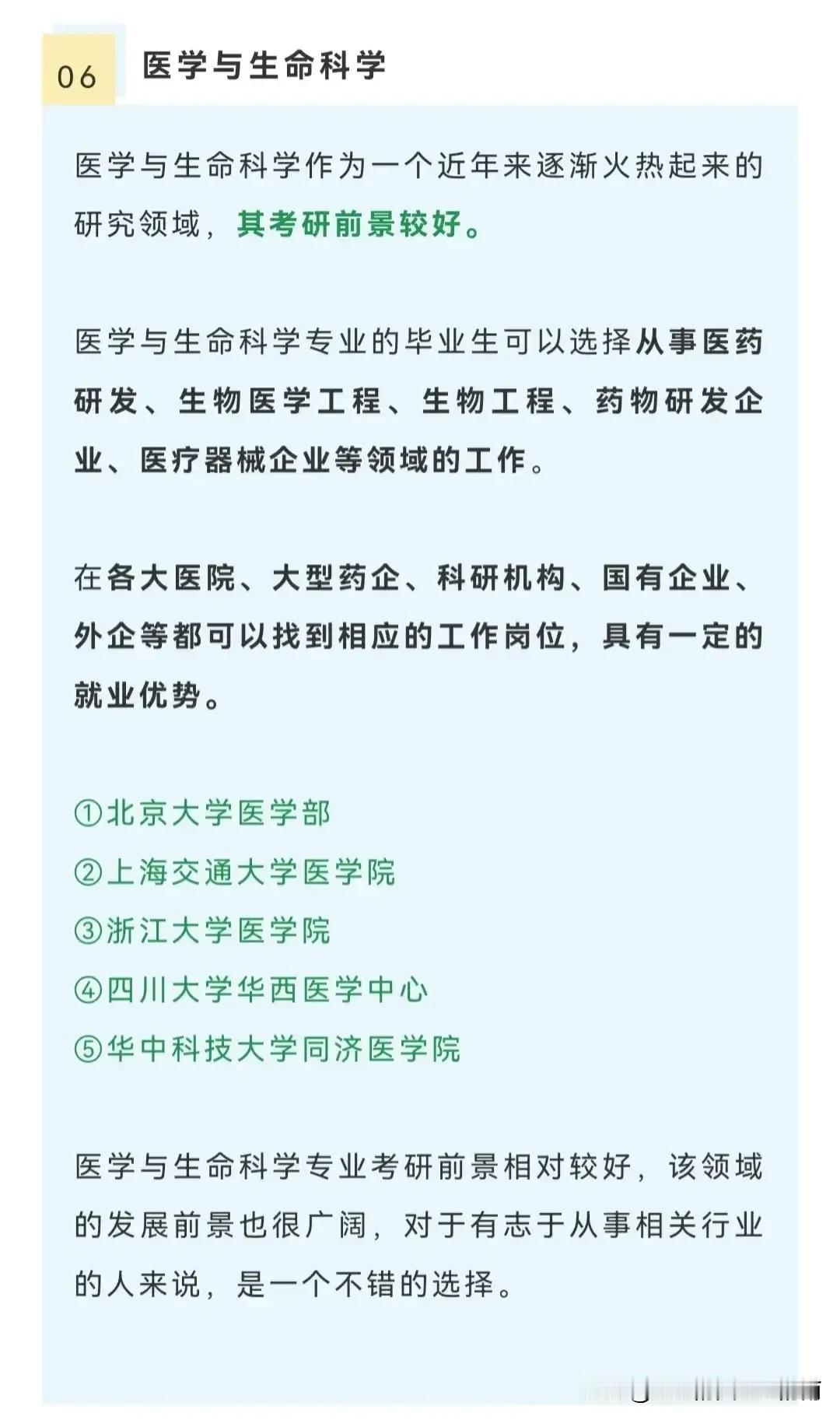 06 医学与生命科学

医学与生命科学作为一个近年来逐渐火热起来的研究领域，其考研前景较好。

医学与生命科学专业的毕业生可以选择从事医药研发、生物医学工程、生物工程、药物研发企业、医疗器械企业等领域的工作。

在各大医院、大型药企、科研机构、国有企业、外企等都可以找到相应的工作岗位，具有一定的就业优势。

①北京大学医学部
②上海交通大学医学院
③浙江大学医学院
④四川大学华西医学中心
⑤华中科技大学同济医学院

医学与生命科学专业考研前景相对较好，该领域的发展前景也很广阔，对于有志于从事相关行业的人来说，是一个不错的选择。